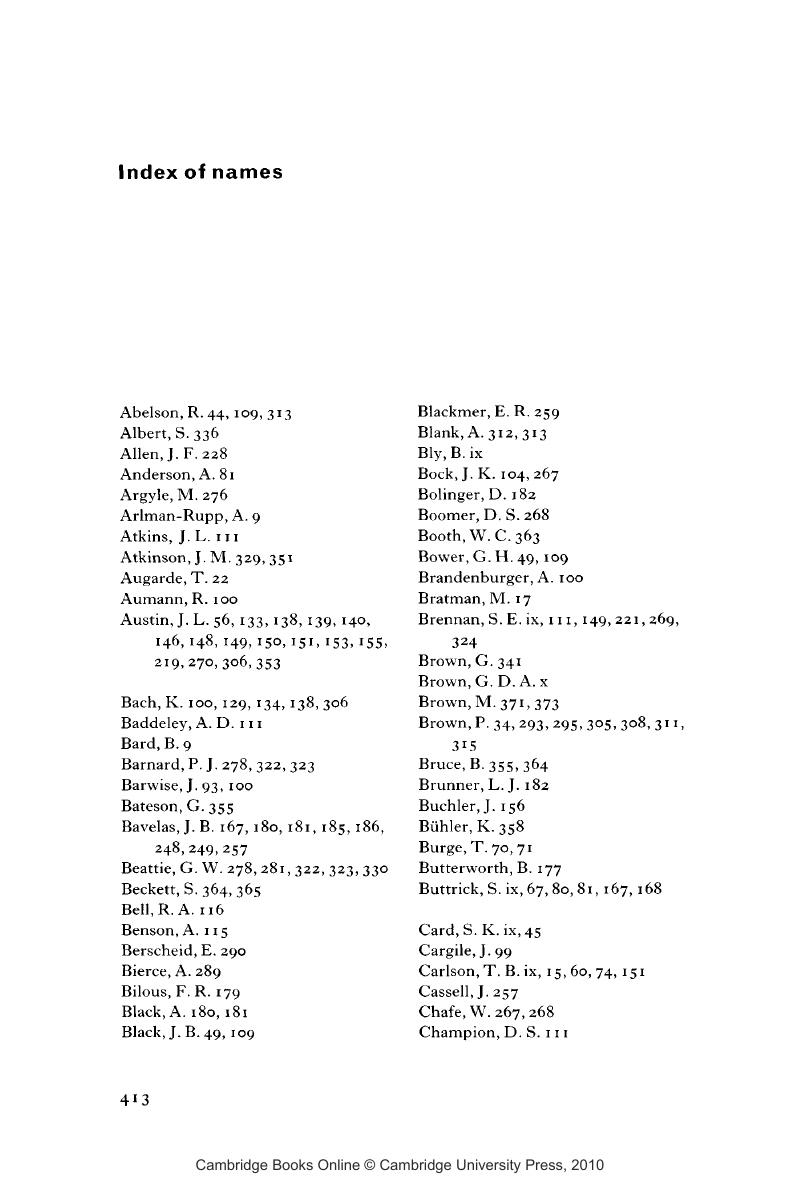 Index of names

Abelson, R. 44, 109, 313
Albert, S. 336
Allen, J. F. 228
Anderson, A. 81
Argyle, M. 276
Arlman-Rupp, A. 9
Atkins, J. L. 111
Atkinson, J. M. 329, 351
Augarde, T. 22
Aumann, R. 100
Austin, J. L. 56, 133, 138, 139, 140, 146, 148, 149, 150, 151, 153, 155, 219, 270, 306, 353

Bach, K. 100, 129, 134, 138, 306
Baddeley, A. D. 111
Bard, B. 9
Barnard, P. J. 278, 322, 323
Barwise, J. 93, 100
Bateson, G. 355
Bavelas, J. B. 167, 180, 181, 185, 186, 248, 249, 257
Beattie, G. W. 278, 281, 322, 323, 330
Beckett, S. 364, 365
Bell, R. A. 116
Benson, A. 115
Berscheid, E. 290
Bierce, A. 289
Bilous, F. R. 179
Black, A. 180, 181
Black, J. B. 49, 109

Blackmer, E. R. 259
Blank, A. 312, 313
Bly, B. ix
Bock, J. K. 104, 267
Bolinger, D. 182
Boomer, D. S. 268
Booth, W. C. 363
Bower, G. H. 49, 109
Brandenburger, A. 100
Bratman, M. 17
Brennan, S. E. ix, 111, 149, 221, 269, 324
Brown, G. 341
Brown, G. D. A. x
Brown, M. 371, 373
Brown, P. 34, 293, 295, 305, 308, 311, 315
Bruce, B. 355, 364
Brunner, L. J. 182
Buchler, J. 156
Bühler, K. 358
Burge, T. 70, 71
Butterworth, B. 177
Buttrick, S. ix, 67, 80, 81, 167, 168

Card, S. K. ix, 45
Cargile, J. 99
Carlson, T. B. ix, 15, 60, 74, 151
Cassell, J. 257
Chafe, W. 267, 268
Champion, D. S. 111

413

Cambridge Books Online © Cambridge University Press, 2010